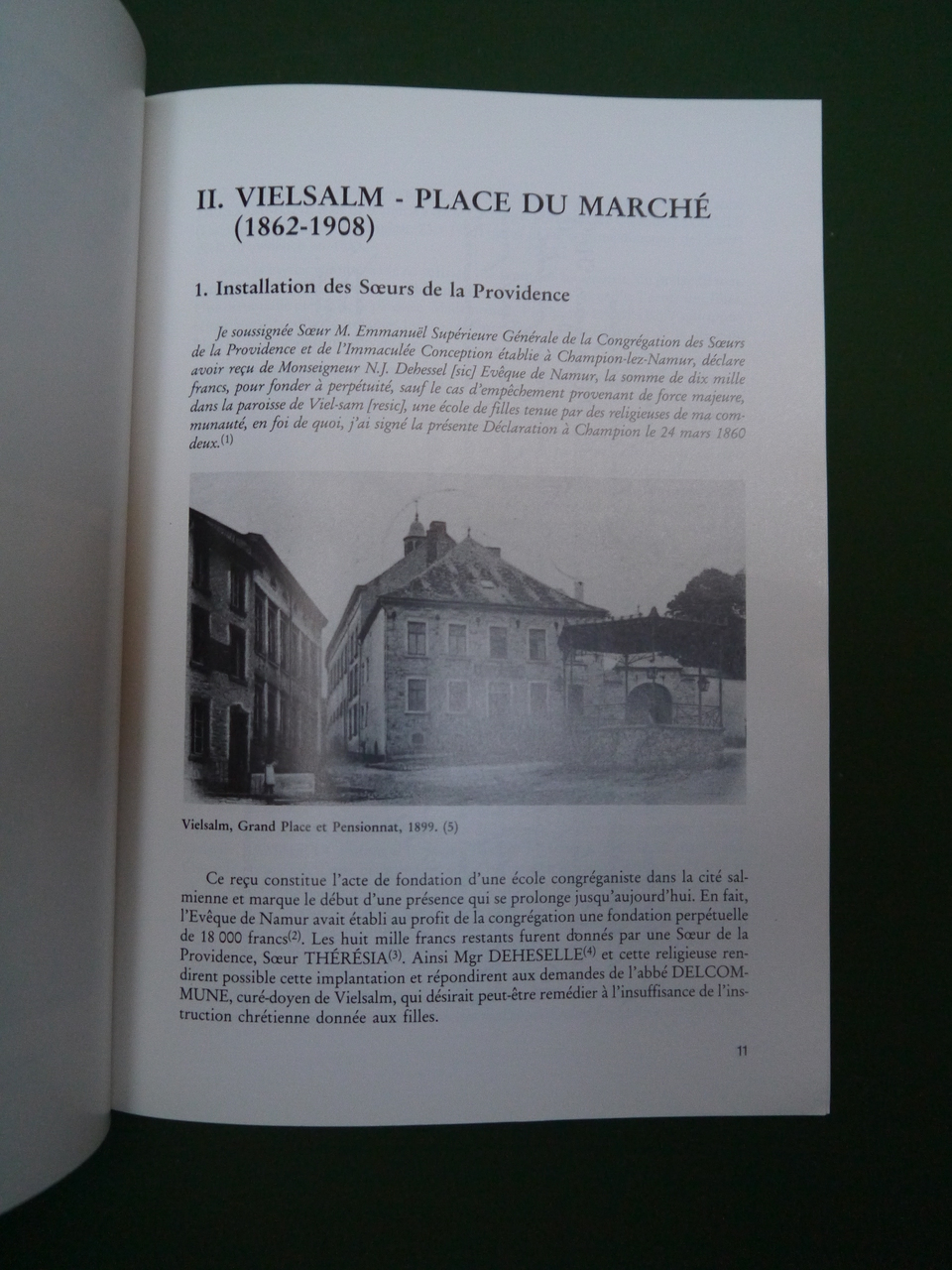 II. VIELSALM - PLACE DU MARCHÉ (1862-1908)

1. Installation des Sœurs de la Providence

Je soussignée Sœur M. Emmanuël Supérieure Générale de la Congrégation des Sœurs de la Providence et de l'Immaculée Conception établie à Champion-lez-Namur, déclare avoir reçu de Monseigneur N.J. Debessel [sic] Evêque de Namur, la somme de dix mille francs, pour fonder à perpétuité, sauf le cas d'empêchement provenant de force majeure, dans la paroisse de Viel-sam [resic], une école de filles tenue par des religieuses de ma communauté, en foi de quoi, j'ai signé la présente Déclaration à Champion le 24 mars 1860 deux.$^{(1)}$

Vielsalm, Grand Place et Pensionnat, 1899. (5)

Ce reçu constitue l'acte de fondation d'une école congréganiste dans la cité salmienne et marque le début d'une présence qui se prolonge jusqu'aujourd'hui. En fait, l'Evêque de Namur avait établi au profit de la congrégation une fondation perpétuelle de 18 000 francs$^{(2)}$. Les huit mille francs restants furent donnés par une Sœur de la Providence, Sœur THÉRÉSIA$^{(3)}$. Ainsi Mgr DEHESELLE$^{(4)}$ et cette religieuse rendirent possible cette implantation et répondirent aux demandes de l'abbé DELCOMMUNE, curé-doyen de Vielsalm, qui désirait peut-être remédier à l'insuffisance de l'instruction chrétienne donnée aux filles.

11